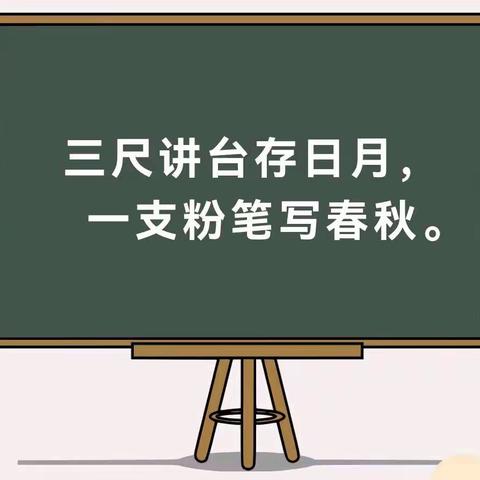 三尺讲台存日月，
一支粉笔写春秋。